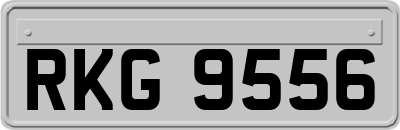 RKG 9556